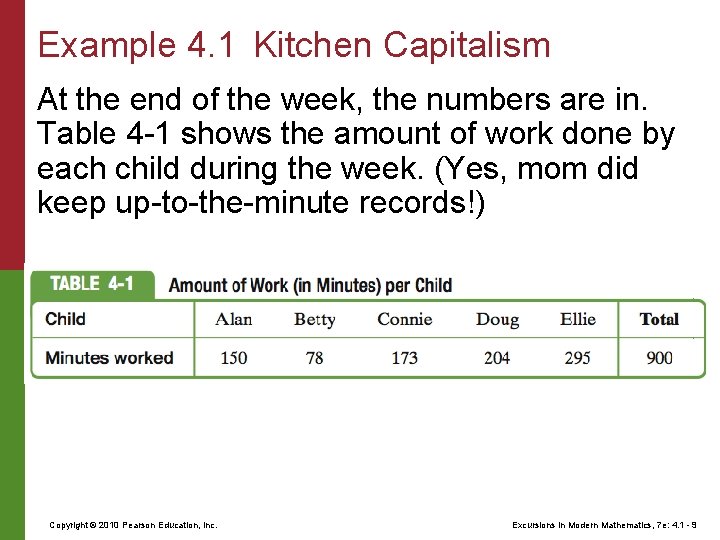 Example 4.1 Kitchen Capitalism

At the end of the week, the numbers are in. Table 4-1 shows the amount of work done by each child during the week. (Yes, mom did keep up-to-the-minute records!)

TABLE 4-1 Amount of Work (in Minutes) per Child

| Child | Alan | Betty | Connie | Doug | Ellie | Total |
|---|---|---|---|---|---|---|
| Minutes worked | 150 | 78 | 173 | 204 | 295 | 900 |

Copyright © 2010 Pearson Education, Inc.

Excursions in Modern Mathematics, 7e: 4.1 - 9